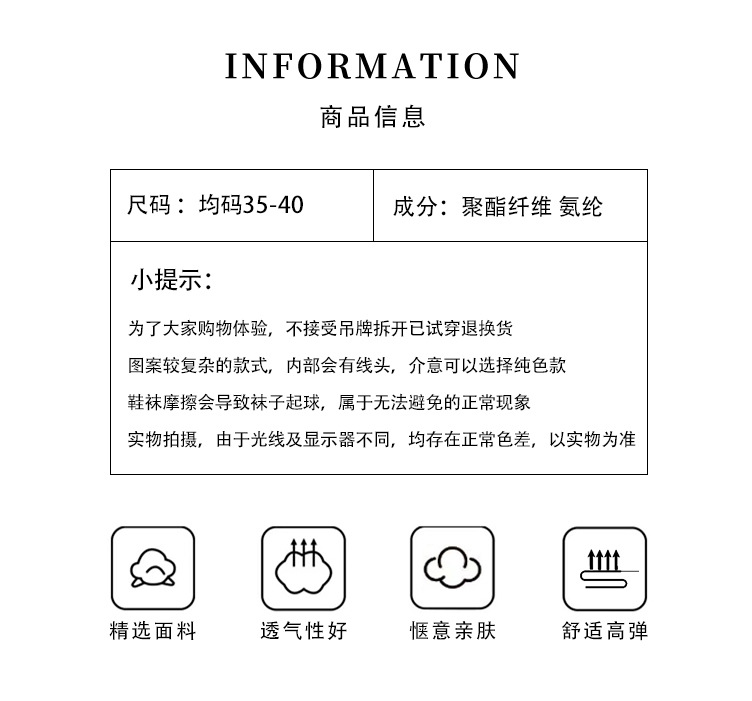 INFORMATION

商品信息

| 尺码：均码35-40 | 成分：聚酯纤维 氨纶 |
|---|---|

小提示：

为了大家购物体验，不接受吊牌拆开已试穿退换货

图案较复杂的款式，内部会有线头，介意可以选择纯色款

鞋袜摩擦会导致袜子起球，属于无法避免的正常现象

实物拍摄，由于光线及显示器不同，均存在正常色差，以实物为准

精选面料

透气性好

惬意亲肤

舒适高弹